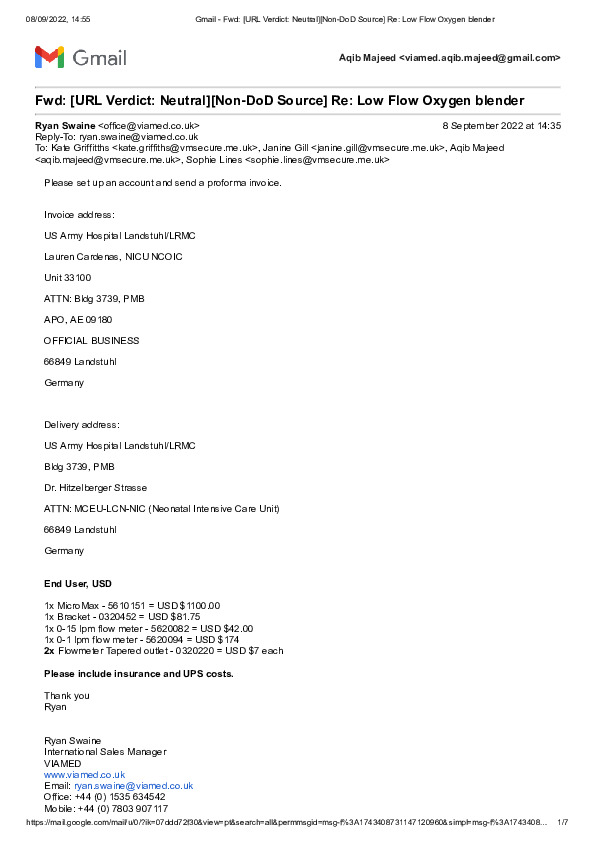 08/09/2022, 14:55 Gmail - Fwd: [URL Verdict: Neutral][Non-DoD Source] Re: Low Flow Oxygen blender

Gmail

Aqib Majeed <viamed.aqib.majeed@gmail.com>

Fwd: [URL Verdict: Neutral][Non-DoD Source] Re: Low Flow Oxygen blender

Ryan Swaine <office@viamed.co.uk> 8 September 2022 at 14:35
Reply-To: ryan.swaine@viamed.co.uk
To: Kate Griffiths <kate.griffiths@vmsecure.me.uk>, Janine Gill <janine.gill@vmsecure.me.uk>, Aqib Majeed <aqib.majeed@vmsecure.me.uk>, Sophie Lines <sophie.lines@vmsecure.me.uk>

Please set up an account and send a proforma invoice.

Invoice address:

US Army Hospital Landstuhl/LRMC

Lauren Cardenas, NICU NCOIC

Unit 33100

ATTN: Bldg 3739, PMB

APO, AE 09180

OFFICIAL BUSINESS

66849 Landstuhl

Germany

Delivery address:

US Army Hospital Landstuhl/LRMC

Bldg 3739, PMB

Dr. Hitzelberger Strasse

ATTN: MCEU-LCN-NIC (Neonatal Intensive Care Unit)

66849 Landstuhl

Germany

End User, USD

1x MicroMax - 5610151 = USD $1100.00
1x Bracket - 0320452 = USD $81.75
1x 0-15 lpm flow meter - 5620082 = USD $42.00
1x 0-1 lpm flow meter - 5620094 = USD $174
2x Flowmeter Tapered outlet - 0320220 = USD $7 each

Please include insurance and UPS costs.

Thank you
Ryan

Ryan Swaine
International Sales Manager
VIAMED
www.viamed.co.uk
Email: ryan.swaine@viamed.co.uk
Office: +44 (0) 1535 634542
Mobile: +44 (0) 7803 907117

https://mail.google.com/mail/u/0/?ik=07ddd72f30&view=pt&search=all&permmsgid=msg-f%3A1743408731147120960&simpl=msg-f%3A1743408... 1/7